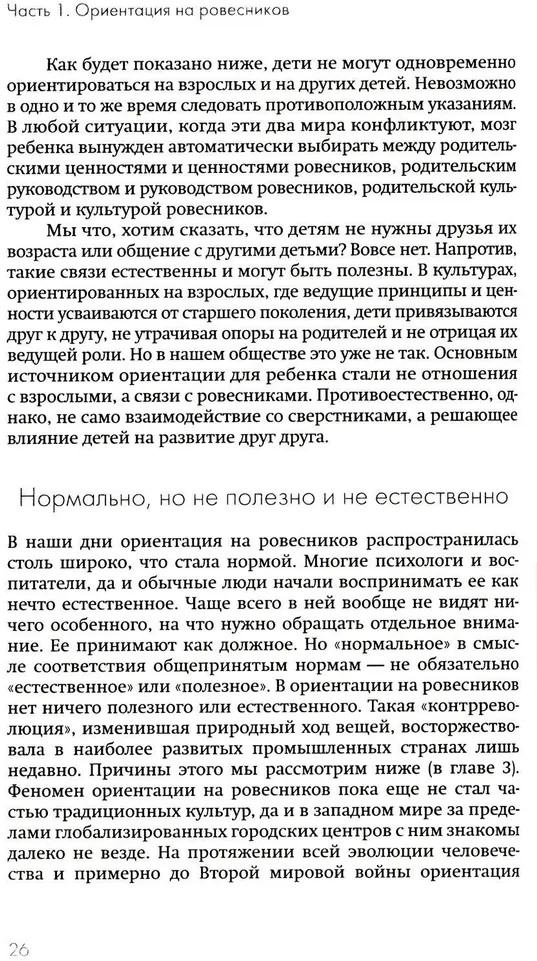 Часть 1. Ориентация на ровесников

Как будет показано ниже, дети не могут одновременно ориентироваться на взрослых и на других детей. Невозможно в одно и то же время следовать противоположным указаниям. В любой ситуации, когда эти два мира конфликтуют, мозг ребенка вынужден автоматически выбирать между родительскими ценностями и ценностями ровесников, родительским руководством и руководством ровесников, родительской культурой и культурой ровесников.

Мы что, хотим сказать, что детям не нужны друзья их возраста или общение с другими детьми? Вовсе нет. Напротив, такие связи естественны и могут быть полезны. В культурах, ориентированных на взрослых, где ведущие принципы и ценности усваиваются от старшего поколения, дети привязываются друг к другу, не утрачивая опоры на родителей и не отрицая их ведущей роли. Но в нашем обществе это уже не так. Основным источником ориентации для ребенка стали не отношения с взрослыми, а связи с ровесниками. Противоестественно, однако, не само взаимодействие со сверстниками, а решающее влияние детей на развитие друг друга.

Нормально, но не полезно и не естественно

В наши дни ориентация на ровесников распространилась столь широко, что стала нормой. Многие психологи и воспитатели, да и обычные люди начали воспринимать ее как нечто естественное. Чаще всего в ней вообще не видят ничего особенного, на что нужно обращать отдельное внимание. Ее принимают как должное. Но «нормальное» в смысле соответствия общепринятым нормам — не обязательно «естественное» или «полезное». В ориентации на ровесников нет ничего полезного или естественного. Такая «контрреволюция», изменившая природный ход вещей, восторжествовала в наиболее развитых промышленных странах лишь недавно. Причины этого мы рассмотрим ниже (в главе 3). Феномен ориентации на ровесников пока еще не стал частью традиционных культур, да и в западном мире за пределами глобализированных городских центров с ним знакомы далеко не везде. На протяжении всей эволюции человечества и примерно до Второй мировой войны ориентация

26